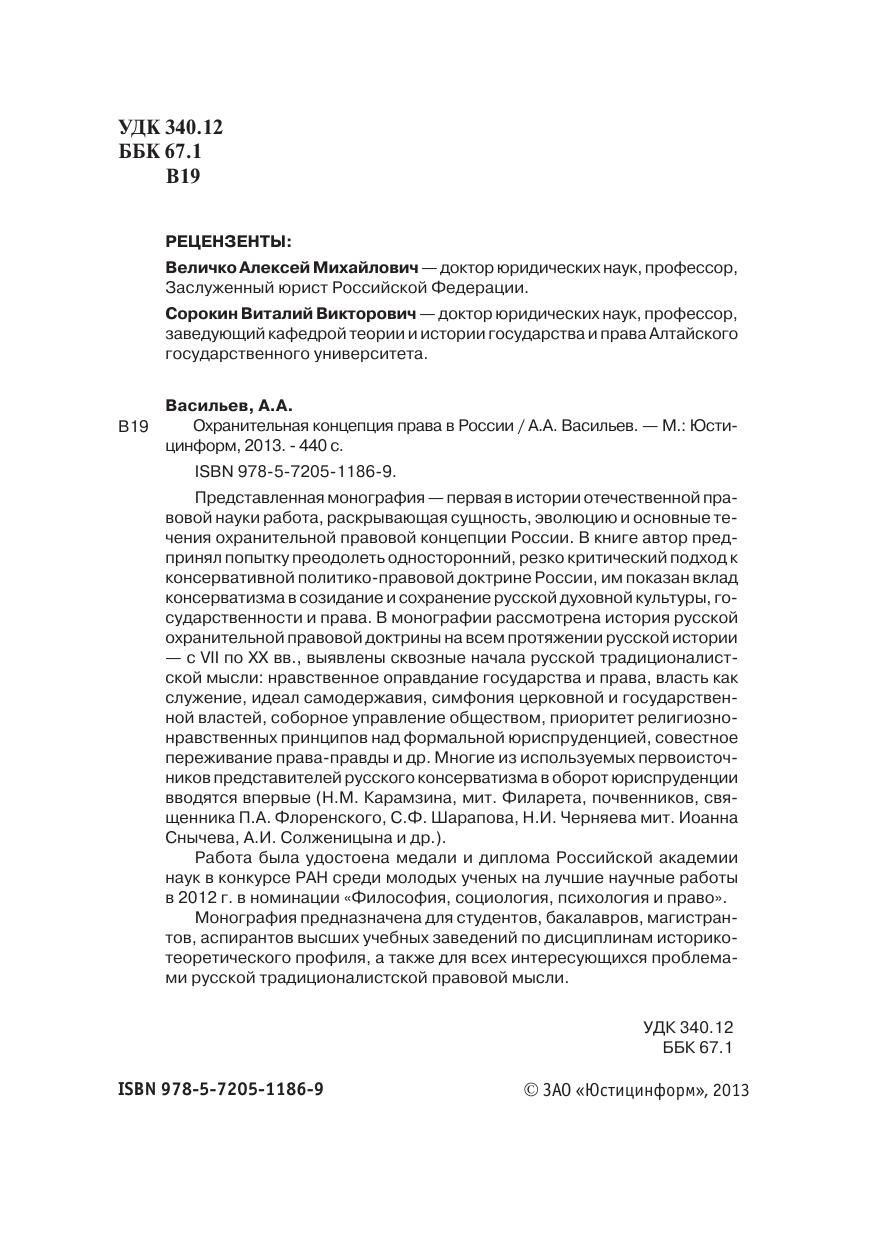 УДК 340.12
ББК 67.1
В19

РЕЦЕНЗЕНТЫ:

Величко Алексей Михайлович — доктор юридических наук, профессор, Заслуженный юрист Российской Федерации.

Сорокин Виталий Викторович — доктор юридических наук, профессор, заведующий кафедрой теории и истории государства и права Алтайского государственного университета.

Васильев, А.А.

В19 Охранительная концепция права в России / А.А. Васильев. — М.: Юстицинформ, 2013. - 440 с.

ISBN 978-5-7205-1186-9.

Представленная монография — первая в истории отечественной правовой науки работа, раскрывающая сущность, эволюцию и основные течения охранительной правовой концепции России. В книге автор предпринял попытку преодолеть односторонний, резко критический подход к консервативной политико-правовой доктрине России, им показан вклад консерватизма в созидание и сохранение русской духовной культуры, государственности и права. В монографии рассмотрена история русской охранительной правовой доктрины на всем протяжении русской истории — с VII по XX вв., выявлены сквозные начала русской традиционалистской мысли: нравственное оправдание государства и права, власть как служение, идеал самодержавия, симфония церковной и государственной властей, соборное управление обществом, приоритет религиозно-нравственных принципов над формальной юриспруденцией, совестное переживание права-правды и др. Многие из используемых первоисточников представителей русского консерватизма в оборот юриспруденции вводятся впервые (Н.М. Карамзина, мит. Филарета, почвенников, священника П.А. Флоренского, С.Ф. Шарапова, Н.И. Черняева мит. Иоанна Снычева, А.И. Солженицына и др.).

Работа была удостоена медали и диплома Российской академии наук в конкурсе РАН среди молодых ученых на лучшие научные работы в 2012 г. в номинации «Философия, социология, психология и право».

Монография предназначена для студентов, бакалавров, магистрантов, аспирантов высших учебных заведений по дисциплинам историко-теоретического профиля, а также для всех интересующихся проблемами русской традиционалистской правовой мысли.

УДК 340.12
ББК 67.1

ISBN 978-5-7205-1186-9

© ЗАО «Юстицинформ», 2013